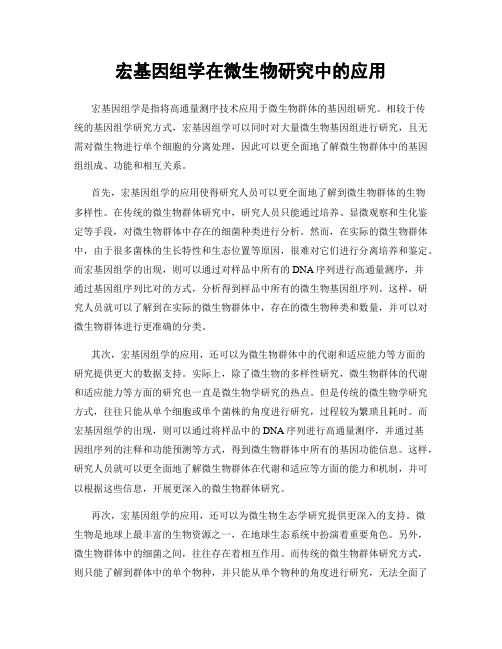 宏基因组学在微生物研究中的应用

宏基因组学是指将高通量测序技术应用于微生物群体的基因组研究。相较于传统的基因组学研究方式，宏基因组学可以同时对大量微生物基因组进行研究，且无需对微生物进行单个细胞的分离处理，因此可以更全面地了解微生物群体中的基因组组成、功能和相互关系。

首先，宏基因组学的应用使得研究人员可以更全面地了解到微生物群体的生物多样性。在传统的微生物群体研究中，研究人员只能通过培养、显微观察和生化鉴定等手段，对微生物群体中存在的细菌种类进行分析。然而，在实际的微生物群体中，由于很多菌株的生长特性和生态位置等原因，很难对它们进行分离培养和鉴定。而宏基因组学的出现，则可以通过对样品中所有的DNA序列进行高通量测序，并通过基因组序列比对的方式，分析得到样品中所有的微生物基因组序列。这样，研究人员就可以了解到在实际的微生物群体中，存在的微生物种类和数量，并可以对微生物群体进行更准确的分类。

其次，宏基因组学的应用，还可以为微生物群体中的代谢和适应能力等方面的研究提供更大的数据支持。实际上，除了微生物的多样性研究，微生物群体的代谢和适应能力等方面的研究也一直是微生物学研究的热点。但是传统的微生物学研究方式，往往只能从单个细胞或单个菌株的角度进行研究，过程较为繁琐且耗时。而宏基因组学的出现，则可以通过将样品中的DNA序列进行高通量测序，并通过基因组序列的注释和功能预测等方式，得到微生物群体中所有的基因功能信息。这样，研究人员就可以更全面地了解微生物群体在代谢和适应等方面的能力和机制，并可以根据这些信息，开展更深入的微生物群体研究。

再次，宏基因组学的应用，还可以为微生物生态学研究提供更深入的支持。微生物是地球上最丰富的生物资源之一，在地球生态系统中扮演着重要角色。另外，微生物群体中的细菌之间，往往存在着相互作用。而传统的微生物群体研究方式，则只能了解到群体中的单个物种，并只能从单个物种的角度进行研究，无法全面了